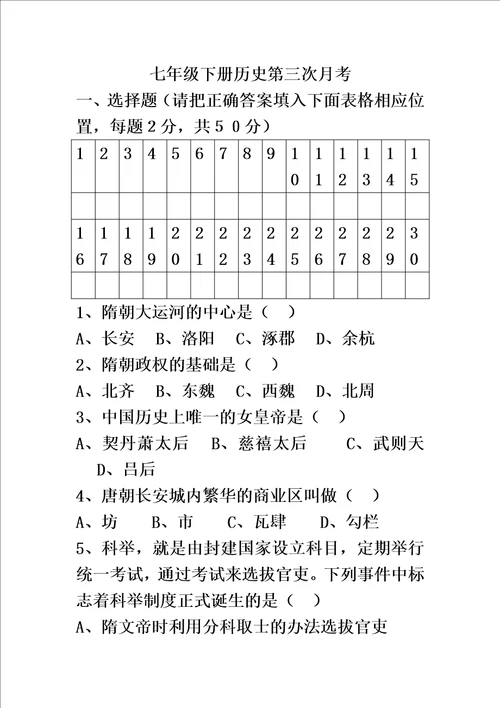 七年级下册历史第三次月考

一、选择题（请把正确答案填入下面表格相应位置，每题2分，共50分）

| 1 | 2 | 3 | 4 | 5 | 6 | 7 | 8 | 9 | 10 | 11 | 12 | 13 | 14 | 15 |
|---|---|---|---|---|---|---|---|---|---|---|---|---|---|---|
|  |  |  |  |  |  |  |  |  |  |  |  |  |  |  |
| 16 | 17 | 18 | 19 | 20 | 21 | 22 | 23 | 24 | 25 | 26 | 27 | 28 | 29 | 30 |
|  |  |  |  |  |  |  |  |  |  |  |  |  |  |  |

1、隋朝大运河的中心是（ ）

A、长安 B、洛阳 C、涿郡 D、余杭

2、隋朝政权的基础是（ ）

A、北齐 B、东魏 C、西魏 D、北周

3、中国历史上唯一的女皇帝是（ ）

A、契丹萧太后 B、慈禧太后 C、武则天 D、吕后

4、唐朝长安城内繁华的商业区叫做（ ）

A、坊 B、市 C、瓦肆 D、勾栏

5、科举，就是由封建国家设立科目，定期举行统一考试，通过考试来选拔官吏。下列事件中标志着科举制度正式诞生的是（ ）

A、隋文帝时利用分科取士的办法选拔官吏